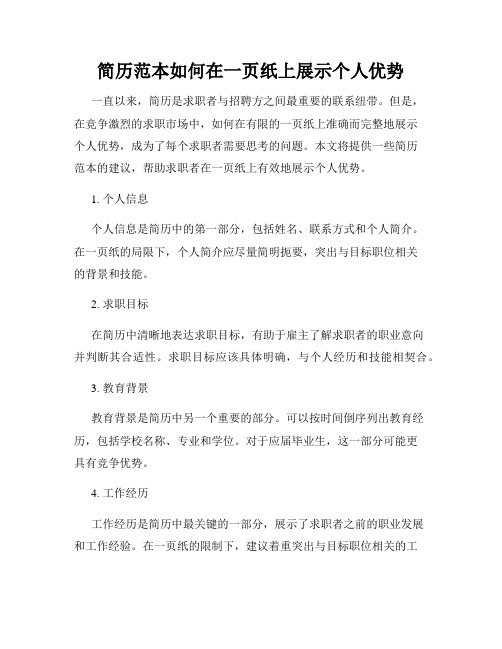 简历范本如何在一页纸上展示个人优势

一直以来，简历是求职者与招聘方之间最重要的联系纽带。但是，在竞争激烈的求职市场中，如何在有限的一页纸上准确而完整地展示个人优势，成为了每个求职者需要思考的问题。本文将提供一些简历范本的建议，帮助求职者在一页纸上有效地展示个人优势。

1. 个人信息

个人信息是简历中的第一部分，包括姓名、联系方式和个人简介。在一页纸的局限下，个人简介应尽量简明扼要，突出与目标职位相关的背景和技能。

2. 求职目标

在简历中清晰地表达求职目标，有助于雇主了解求职者的职业意向并判断其合适性。求职目标应该具体明确，与个人经历和技能相契合。

3. 教育背景

教育背景是简历中另一个重要的部分。可以按时间倒序列出教育经历，包括学校名称、专业和学位。对于应届毕业生，这一部分可能更具有竞争优势。

4. 工作经历

工作经历是简历中最关键的一部分，展示了求职者之前的职业发展和工作经验。在一页纸的限制下，建议着重突出与目标职位相关的工